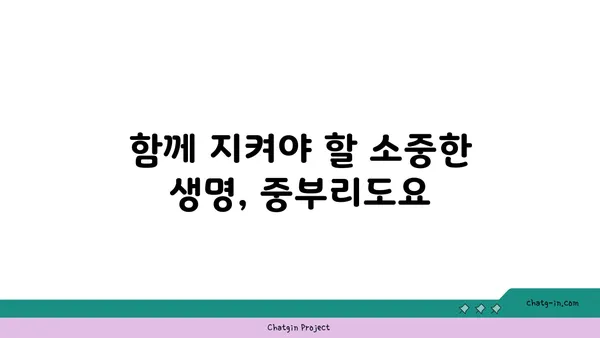 함께 지켜야 할 소중한 생명, 중부리도요

chatg-in.com

Chatgin Project